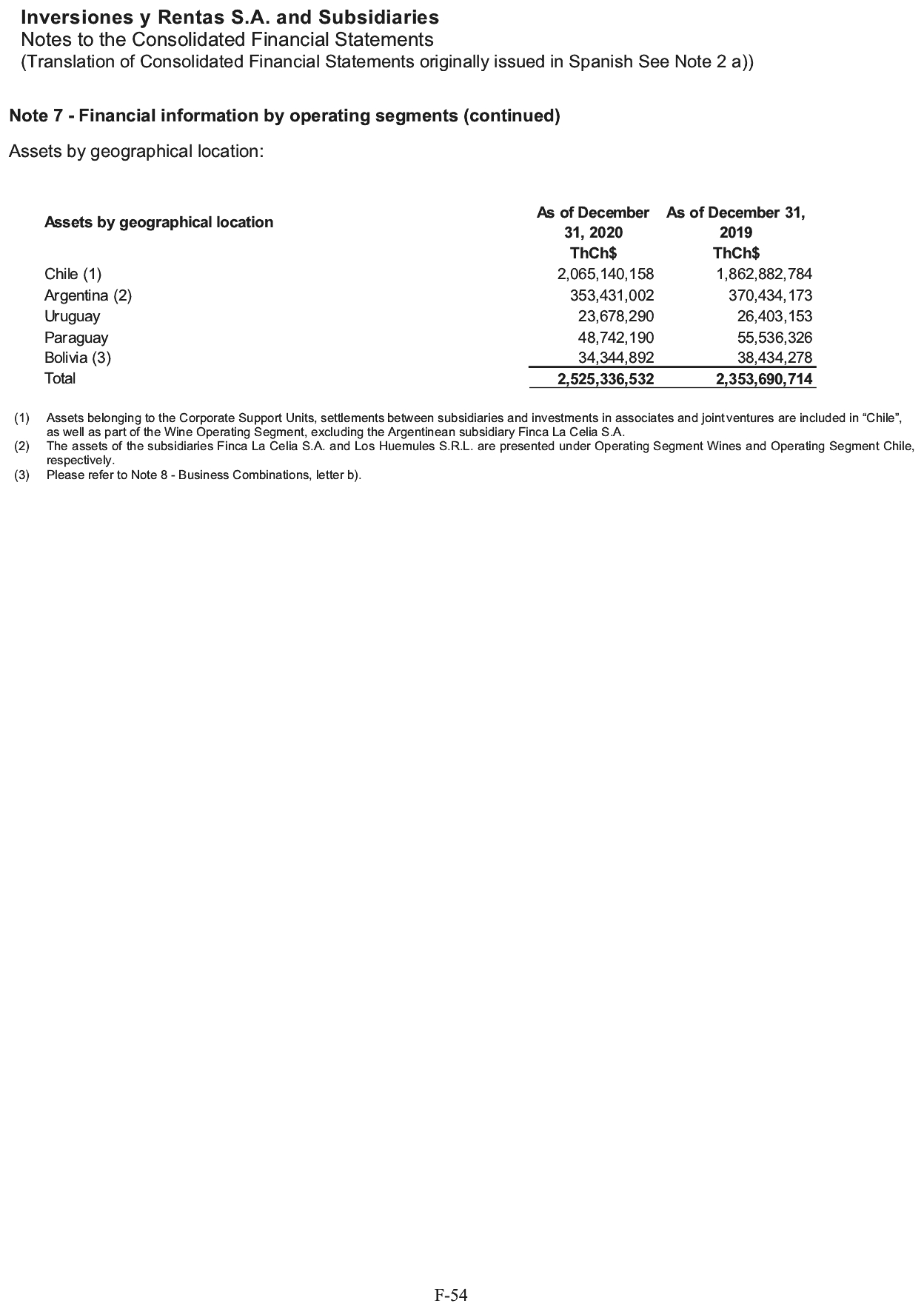 Inversiones y Rentas S.A. and Subsidiaries
Notes to the Consolidated Financial Statements
(Translation of Consolidated Financial Statements originally issued in Spanish See Note 2 a))

Note 7 - Financial information by operating segments (continued)

Assets by geographical location:

| Assets by geographical location | As of December 31, 2020 ThCh$ | As of December 31, 2019 ThCh$ |
|---|---|---|
| Chile (1) | 2,065,140,158 | 1,862,882,784 |
| Argentina (2) | 353,431,002 | 370,434,173 |
| Uruguay | 23,678,290 | 26,403,153 |
| Paraguay | 48,742,190 | 55,536,326 |
| Bolivia (3) | 34,344,892 | 38,434,278 |
| Total | 2,525,336,532 | 2,353,690,714 |

(1) Assets belonging to the Corporate Support Units, settlements between subsidiaries and investments in associates and joint ventures are included in “Chile”, as well as part of the Wine Operating Segment, excluding the Argentinean subsidiary Finca La Celia S.A.
(2) The assets of the subsidiaries Finca La Celia S.A. and Los Huemules S.R.L. are presented under Operating Segment Wines and Operating Segment Chile, respectively.
(3) Please refer to Note 8 - Business Combinations, letter b).

F-54